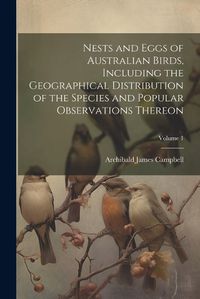 Nests and Eggs of Australian Birds, Including the Geographical Distribution of the Species and Popular Observations Thereon

Volume 1

Archibald James Campbell